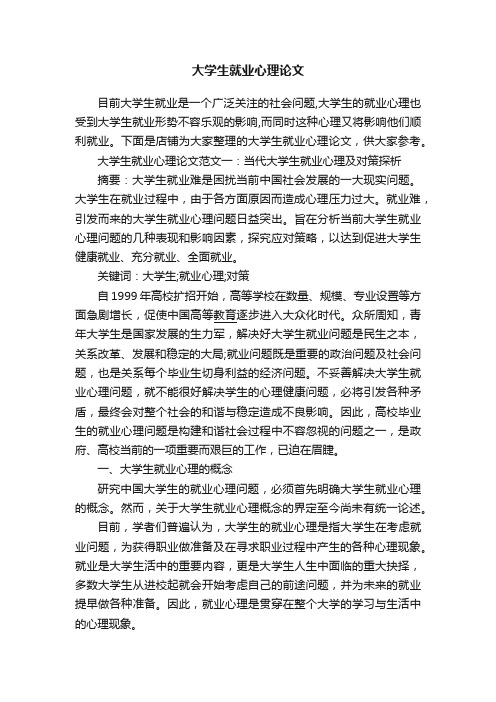 大学生就业心理论文

目前大学生就业是一个广泛关注的社会问题,大学生的就业心理也受到大学生就业形势不容乐观的影响,而同时这种心理又将影响他们顺利就业。下面是店铺为大家整理的大学生就业心理论文，供大家参考。

大学生就业心理论文范文一：当代大学生就业心理及对策探析

摘要：大学生就业难是困扰当前中国社会发展的一大现实问题。大学生在就业过程中，由于各方面原因而造成心理压力过大。就业难，引发而来的大学生就业心理问题日益突出。旨在分析当前大学生就业心理问题的几种表现和影响因素，探究应对策略，以达到促进大学生健康就业、充分就业、全面就业。

关键词：大学生;就业心理;对策

自1999年高校扩招开始，高等学校在数量、规模、专业设置等方面急剧增长，促使中国高等教育逐步进入大众化时代。众所周知，青年大学生是国家发展的生力军，解决好大学生就业问题是民生之本，关系改革、发展和稳定的大局;就业问题既是重要的政治问题及社会问题，也是关系每个毕业生切身利益的经济问题。不妥善解决大学生就业心理问题，就不能很好解决学生的心理健康问题，必将引发各种矛盾，最终会对整个社会的和谐与稳定造成不良影响。因此，高校毕业生的就业心理问题是构建和谐社会过程中不容忽视的问题之一，是政府、高校当前的一项重要而艰巨的工作，已迫在眉睫。

一、大学生就业心理的概念

研究中国大学生的就业心理问题，必须首先明确大学生就业心理的概念。然而，关于大学生就业心理概念的界定至今尚未有统一论述。

目前，学者们普遍认为，大学生的就业心理是指大学生在考虑就业问题，为获得职业做准备及在寻求职业过程中产生的各种心理现象。就业是大学生活中的重要内容，更是大学生人生中面临的重大抉择，多数大学生从进校起就会开始考虑自己的前途问题，并为未来的就业提早做各种准备。因此，就业心理是贯穿在整个大学的学习与生活中的心理现象。